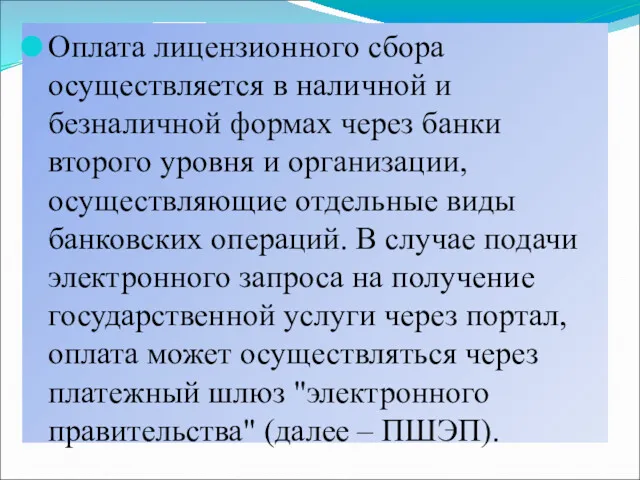 Оплата лицензионного сбора осуществляется в наличной и безналичной формах через банки второго уровня и организации, осуществляющие отдельные виды банковских операций. В случае подачи электронного запроса на получение государственной услуги через портал, оплата может осуществляться через платежный шлюз "электронного правительства" (далее – ПШЭП).